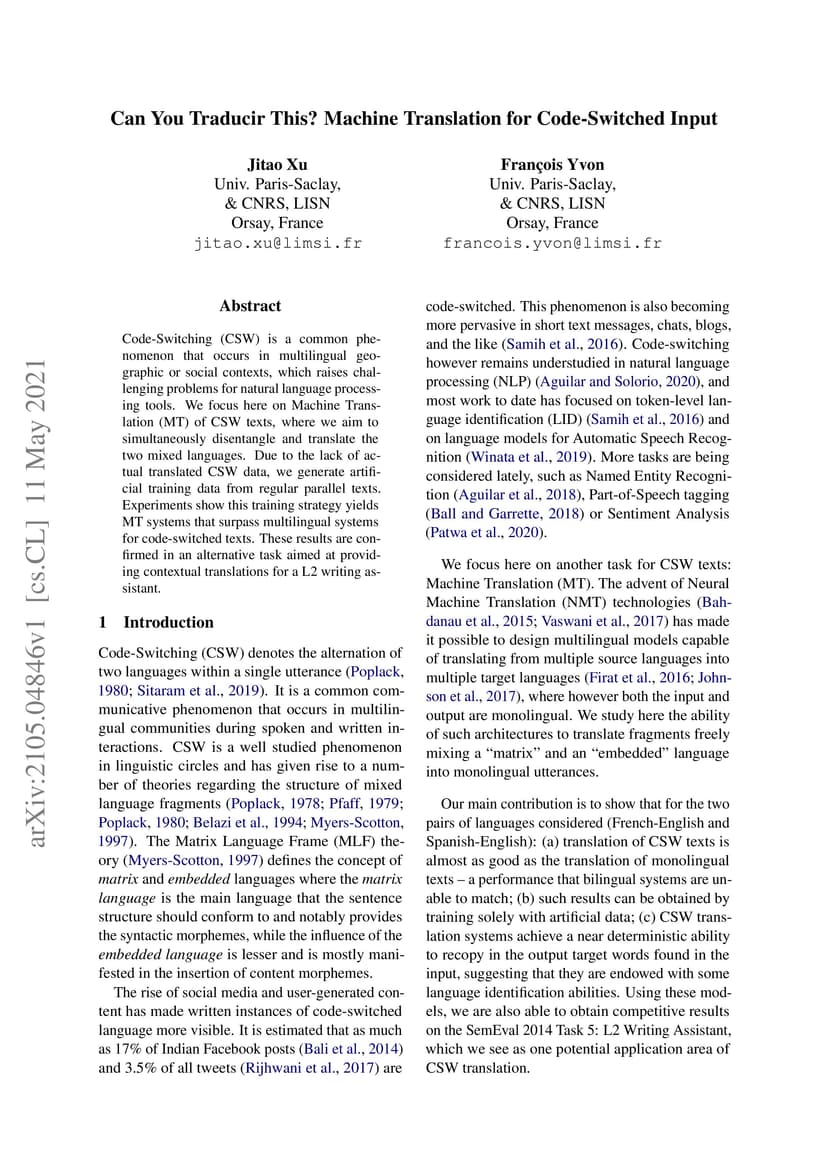 Can You Traducir This? Machine Translation for Code-Switched Input

Jitao Xu
Univ. Paris-Saclay,
& CNRS, LISN
Orsay, France
jitao.xu@limsi.fr

François Yvon
Univ. Paris-Saclay,
& CNRS, LISN
Orsay, France
francois.yvon@limsi.fr

arXiv:2105.04846v1 [cs.CL] 11 May 2021

Abstract

Code-Switching (CSW) is a common phenomenon that occurs in multilingual geographic or social contexts, which raises challenging problems for natural language processing tools. We focus here on Machine Translation (MT) of CSW texts, where we aim to simultaneously disentangle and translate the two mixed languages. Due to the lack of actual translated CSW data, we generate artificial training data from regular parallel texts. Experiments show this training strategy yields MT systems that surpass multilingual systems for code-switched texts. These results are confirmed in an alternative task aimed at providing contextual translations for a L2 writing assistant.

1 Introduction

Code-Switching (CSW) denotes the alternation of two languages within a single utterance (Poplack, 1980; Sitaram et al., 2019). It is a common communicative phenomenon that occurs in multilingual communities during spoken and written interactions. CSW is a well studied phenomenon in linguistic circles and has given rise to a number of theories regarding the structure of mixed language fragments (Poplack, 1978; Pfaff, 1979; Poplack, 1980; Belazi et al., 1994; Myers-Scotton, 1997). The Matrix Language Frame (MLF) theory (Myers-Scotton, 1997) defines the concept of matrix and embedded languages where the matrix language is the main language that the sentence structure should conform to and notably provides the syntactic morphemes, while the influence of the embedded language is lesser and is mostly manifested in the insertion of content morphemes.

The rise of social media and user-generated content has made written instances of code-switched language more visible. It is estimated that as much as 17% of Indian Facebook posts (Bali et al., 2014) and 3.5% of all tweets (Rijhwani et al., 2017) are code-switched. This phenomenon is also becoming more pervasive in short text messages, chats, blogs, and the like (Samih et al., 2016). Code-switching however remains understudied in natural language processing (NLP) (Aguilar and Solorio, 2020), and most work to date has focused on token-level language identification (LID) (Samih et al., 2016) and on language models for Automatic Speech Recognition (Winata et al., 2019). More tasks are being considered lately, such as Named Entity Recognition (Aguilar et al., 2018), Part-of-Speech tagging (Ball and Garrette, 2018) or Sentiment Analysis (Patwa et al., 2020).

We focus here on another task for CSW texts: Machine Translation (MT). The advent of Neural Machine Translation (NMT) technologies (Bahdanau et al., 2015; Vaswani et al., 2017) has made it possible to design multilingual models capable of translating from multiple source languages into multiple target languages (Firat et al., 2016; Johnson et al., 2017), where however both the input and output are monolingual. We study here the ability of such architectures to translate fragments freely mixing a "matrix" and an "embedded" language into monolingual utterances.

Our main contribution is to show that for the two pairs of languages considered (French-English and Spanish-English): (a) translation of CSW texts is almost as good as the translation of monolingual texts – a performance that bilingual systems are unable to match; (b) such results can be obtained by training solely with artificial data; (c) CSW translation systems achieve a near deterministic ability to recopy in the output target words found in the input, suggesting that they are endowed with some language identification abilities. Using these models, we are also able to obtain competitive results on the SemEval 2014 Task 5: L2 Writing Assistant, which we see as one potential application area of CSW translation.